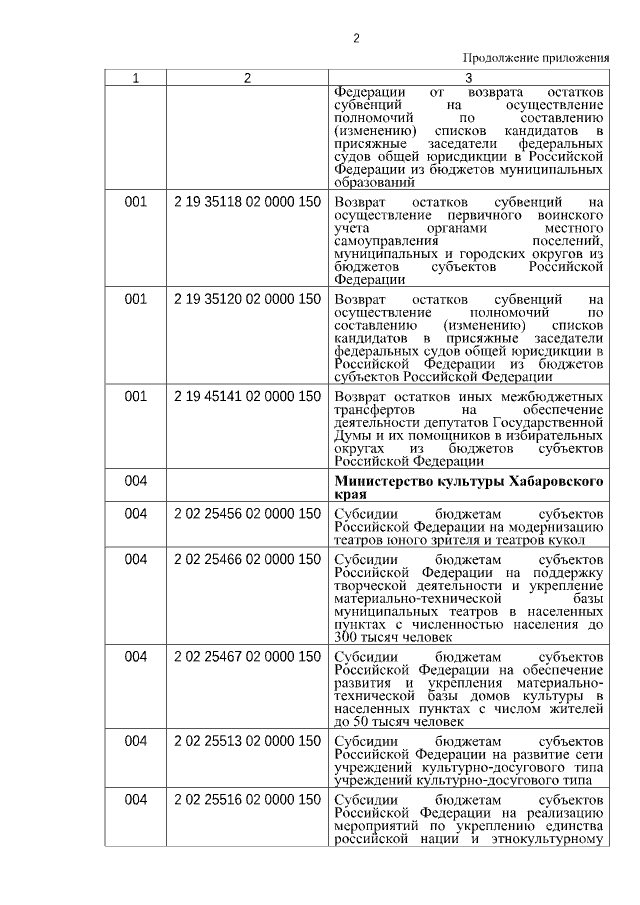 2

Продолжение приложения

| 1 | 2 | 3 |
|---|---|---|
| | | Федерации от возврата остатков субвенций на осуществление полномочий по составлению (изменению) списков кандидатов в присяжные заседатели федеральных судов общей юрисдикции в Российской Федерации из бюджетов муниципальных образований |
| 001 | 2 19 35118 02 0000 150 | Возврат остатков субвенций на осуществление первичного воинского учета органами местного самоуправления поселений, муниципальных и городских округов из бюджетов субъектов Российской Федерации |
| 001 | 2 19 35120 02 0000 150 | Возврат остатков субвенций на осуществление полномочий по составлению (изменению) списков кандидатов в присяжные заседатели федеральных судов общей юрисдикции в Российской Федерации из бюджетов субъектов Российской Федерации |
| 001 | 2 19 45141 02 0000 150 | Возврат остатков иных межбюджетных трансфертов на обеспечение деятельности депутатов Государственной Думы и их помощников в избирательных округах из бюджетов субъектов Российской Федерации |
| 004 | | **Министерство культуры Хабаровского края** |
| 004 | 2 02 25456 02 0000 150 | Субсидии бюджетам субъектов Российской Федерации на модернизацию театров юного зрителя и театров кукол |
| 004 | 2 02 25466 02 0000 150 | Субсидии бюджетам субъектов Российской Федерации на поддержку творческой деятельности и укрепление материально-технической базы муниципальных театров в населенных пунктах с численностью населения до 300 тысяч человек |
| 004 | 2 02 25467 02 0000 150 | Субсидии бюджетам субъектов Российской Федерации на обеспечение развития и укрепления материально-технической базы домов культуры в населенных пунктах с числом жителей до 50 тысяч человек |
| 004 | 2 02 25513 02 0000 150 | Субсидии бюджетам субъектов Российской Федерации на развитие сети учреждений культурно-досугового типа учреждений культурно-досугового типа |
| 004 | 2 02 25516 02 0000 150 | Субсидии бюджетам субъектов Российской Федерации на реализацию мероприятий по укреплению единства российской нации и этнокультурному |